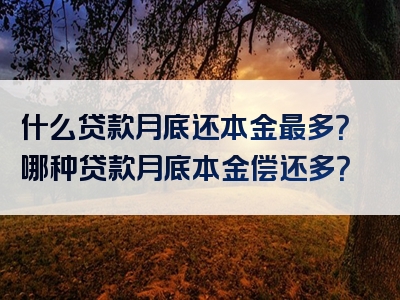 什么贷款月底还本金最多?
哪种贷款月底本金偿还多?